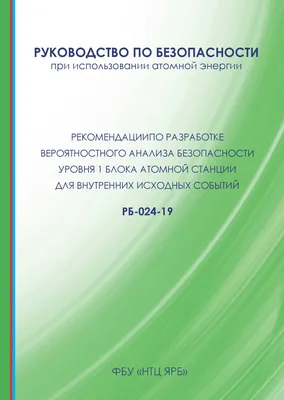 РУКОВОДСТВО ПО БЕЗОПАСНОСТИ
при использовании атомной энергии

РЕКОМЕНДАЦИИПО РАЗРАБОТКЕ ВЕРОЯТНОСТНОГО АНАЛИЗА БЕЗОПАСНОСТИ УРОВНЯ 1 БЛОКА АТОМНОЙ СТАНЦИИ ДЛЯ ВНУТРЕННИХ ИСХОДНЫХ СОБЫТИЙ

РБ-024-19

ФБУ «НТЦ ЯРБ»